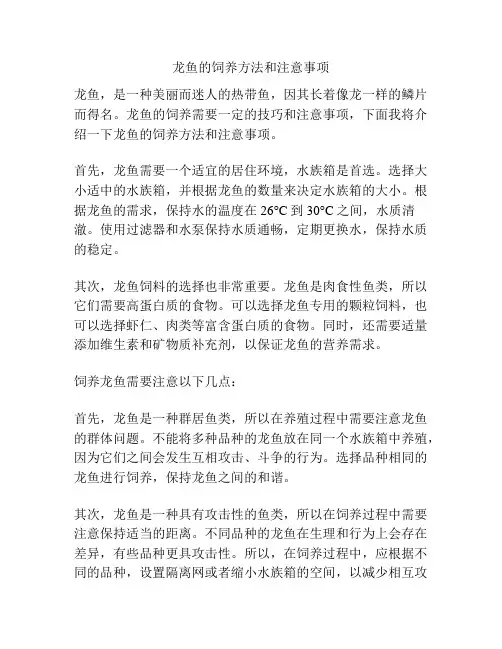 龙鱼的饲养方法和注意事项

龙鱼，是一种美丽而迷人的热带鱼，因其长着像龙一样的鳞片而得名。龙鱼的饲养需要一定的技巧和注意事项，下面我将介绍一下龙鱼的饲养方法和注意事项。

首先，龙鱼需要一个适宜的居住环境，水族箱是首选。选择大小适中的水族箱，并根据龙鱼的数量来决定水族箱的大小。根据龙鱼的需求，保持水的温度在 26°C 到 30°C 之间，水质清澈。使用过滤器和水泵保持水质通畅，定期更换水，保持水质的稳定。

其次，龙鱼饲料的选择也非常重要。龙鱼是肉食性鱼类，所以它们需要高蛋白质的食物。可以选择龙鱼专用的颗粒饲料，也可以选择虾仁、肉类等富含蛋白质的食物。同时，还需要适量添加维生素和矿物质补充剂，以保证龙鱼的营养需求。

饲养龙鱼需要注意以下几点：

首先，龙鱼是一种群居鱼类，所以在养殖过程中需要注意龙鱼的群体问题。不能将多种品种的龙鱼放在同一个水族箱中养殖，因为它们之间会发生互相攻击、斗争的行为。选择品种相同的龙鱼进行饲养，保持龙鱼之间的和谐。

其次，龙鱼是一种具有攻击性的鱼类，所以在饲养过程中需要注意保持适当的距离。不同品种的龙鱼在生理和行为上会存在差异，有些品种更具攻击性。所以，在饲养过程中，应根据不同的品种，设置隔离网或者缩小水族箱的空间，以减少相互攻